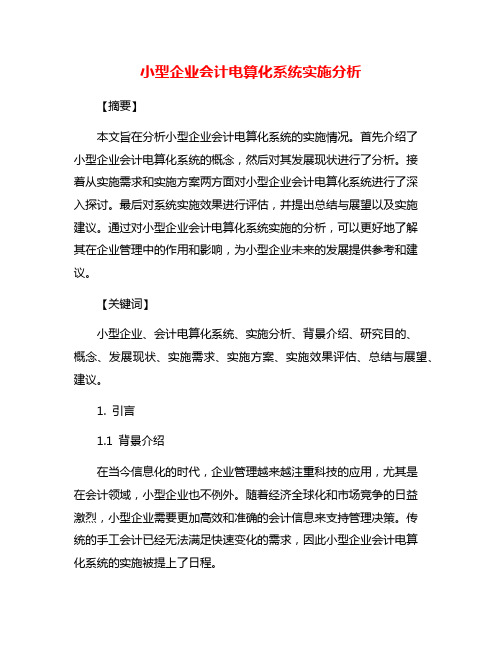 小型企业会计电算化系统实施分析

【摘要】

本文旨在分析小型企业会计电算化系统的实施情况。首先介绍了小型企业会计电算化系统的概念，然后对其发展现状进行了分析。接着从实施需求和实施方案两方面对小型企业会计电算化系统进行了深入探讨。最后对系统实施效果进行评估，并提出总结与展望以及实施建议。通过对小型企业会计电算化系统实施的分析，可以更好地了解其在企业管理中的作用和影响，为小型企业未来的发展提供参考和建议。

【关键词】

小型企业、会计电算化系统、实施分析、背景介绍、研究目的、概念、发展现状、实施需求、实施方案、实施效果评估、总结与展望、建议。

1. 引言

1.1 背景介绍

在当今信息化的时代，企业管理越来越注重科技的应用，尤其是在会计领域，小型企业也不例外。随着经济全球化和市场竞争的日益激烈，小型企业需要更加高效和准确的会计信息来支持管理决策。传统的手工会计已经无法满足快速变化的需求，因此小型企业会计电算化系统的实施被提上了日程。